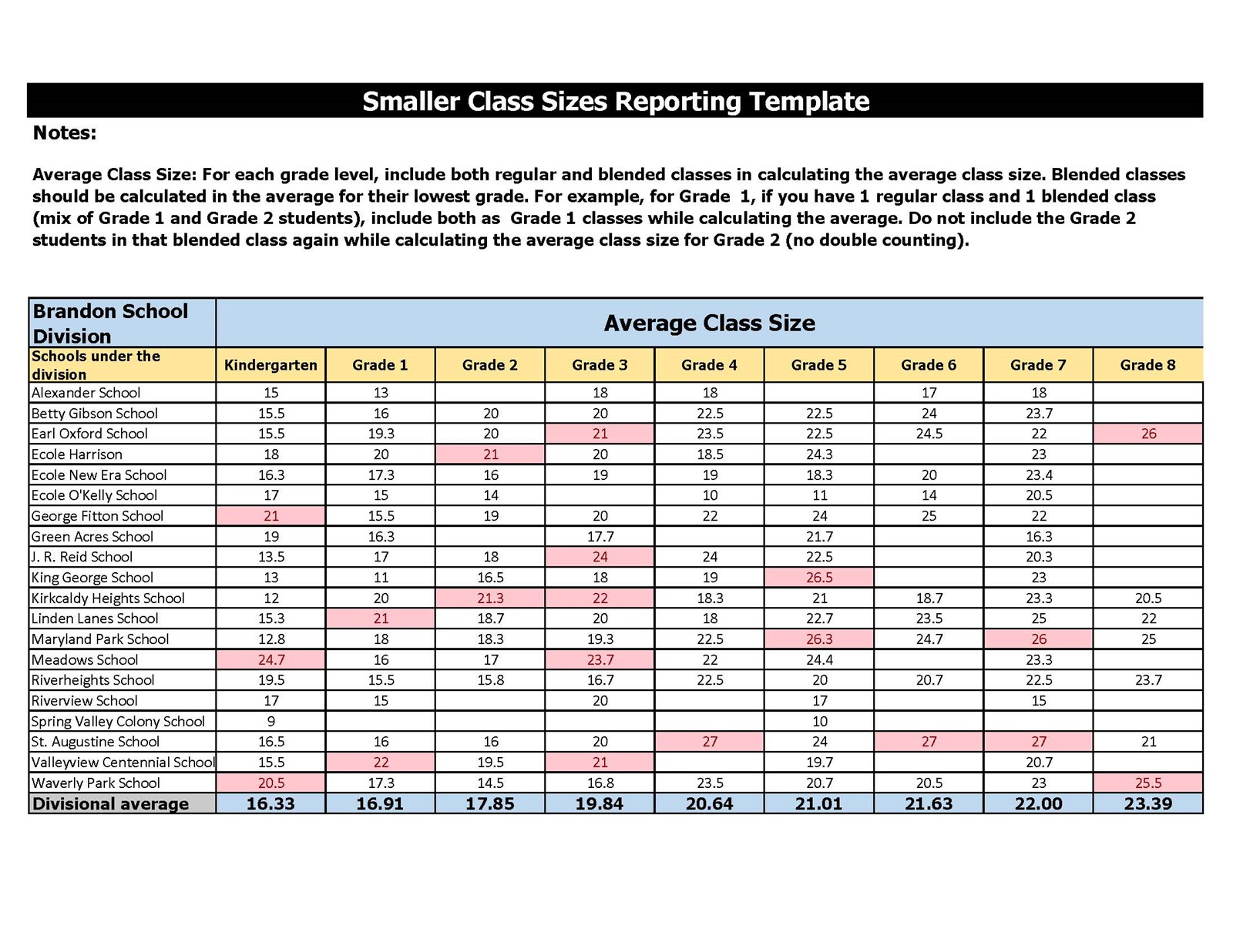 Smaller Class Sizes Reporting Template

Notes:

Average Class Size: For each grade level, include both regular and blended classes in calculating the average class size. Blended classes should be calculated in the average for their lowest grade. For example, for Grade 1, if you have 1 regular class and 1 blended class (mix of Grade 1 and Grade 2 students), include both as Grade 1 classes while calculating the average. Do not include the Grade 2 students in that blended class again while calculating the average class size for Grade 2 (no double counting).

| Brandon School Division | Average Class Size | | | | | | | | |
|---|---|---|---|---|---|---|---|---|---|
| Schools under the division | Kindergarten | Grade 1 | Grade 2 | Grade 3 | Grade 4 | Grade 5 | Grade 6 | Grade 7 | Grade 8 |
| Alexander School | 15 | 13 | | 18 | 18 | | 17 | 18 | |
| Betty Gibson School | 15.5 | 16 | 20 | 20 | 22.5 | 22.5 | 24 | 23.7 | |
| Earl Oxford School | 15.5 | 19.3 | 20 | 21 | 23.5 | 22.5 | 24.5 | 22 | 26 |
| Ecole Harrison | 18 | 20 | 21 | 20 | 18.5 | 24.3 | | 23 | |
| Ecole New Era School | 16.3 | 17.3 | 16 | 19 | 19 | 18.3 | 20 | 23.4 | |
| Ecole O'Kelly School | 17 | 15 | 14 | | 10 | 11 | 14 | 20.5 | |
| George Fitton School | 21 | 15.5 | 19 | 20 | 22 | 24 | 25 | 22 | |
| Green Acres School | 19 | 16.3 | | 17.7 | | 21.7 | | 16.3 | |
| J. R. Reid School | 13.5 | 17 | 18 | 24 | 24 | 22.5 | | 20.3 | |
| King George School | 13 | 11 | 16.5 | 18 | 19 | 26.5 | | 23 | |
| Kirkcaldy Heights School | 12 | 20 | 21.3 | 22 | 18.3 | 21 | 18.7 | 23.3 | 20.5 |
| Linden Lanes School | 15.3 | 21 | 18.7 | 20 | 18 | 22.7 | 23.5 | 25 | 22 |
| Maryland Park School | 12.8 | 18 | 18.3 | 19.3 | 22.5 | 26.3 | 24.7 | 26 | 25 |
| Meadows School | 24.7 | 16 | 17 | 23.7 | 22 | 24.4 | | 23.3 | |
| Riverheights School | 19.5 | 15.5 | 15.8 | 16.7 | 22.5 | 20 | 20.7 | 22.5 | 23.7 |
| Riverview School | 17 | 15 | | 20 | | 17 | | 15 | |
| Spring Valley Colony School | 9 | | | | | 10 | | | |
| St. Augustine School | 16.5 | 16 | 16 | 20 | 27 | 24 | 27 | 27 | 21 |
| Valleyview Centennial School | 15.5 | 22 | 19.5 | 21 | | 19.7 | | 20.7 | |
| Waverly Park School | 20.5 | 17.3 | 14.5 | 16.8 | 23.5 | 20.7 | 20.5 | 23 | 25.5 |
| Divisional average | 16.33 | 16.91 | 17.85 | 19.84 | 20.64 | 21.01 | 21.63 | 22.00 | 23.39 |